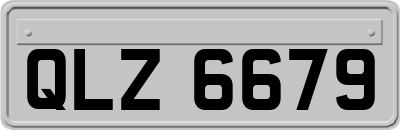 QLZ 6679